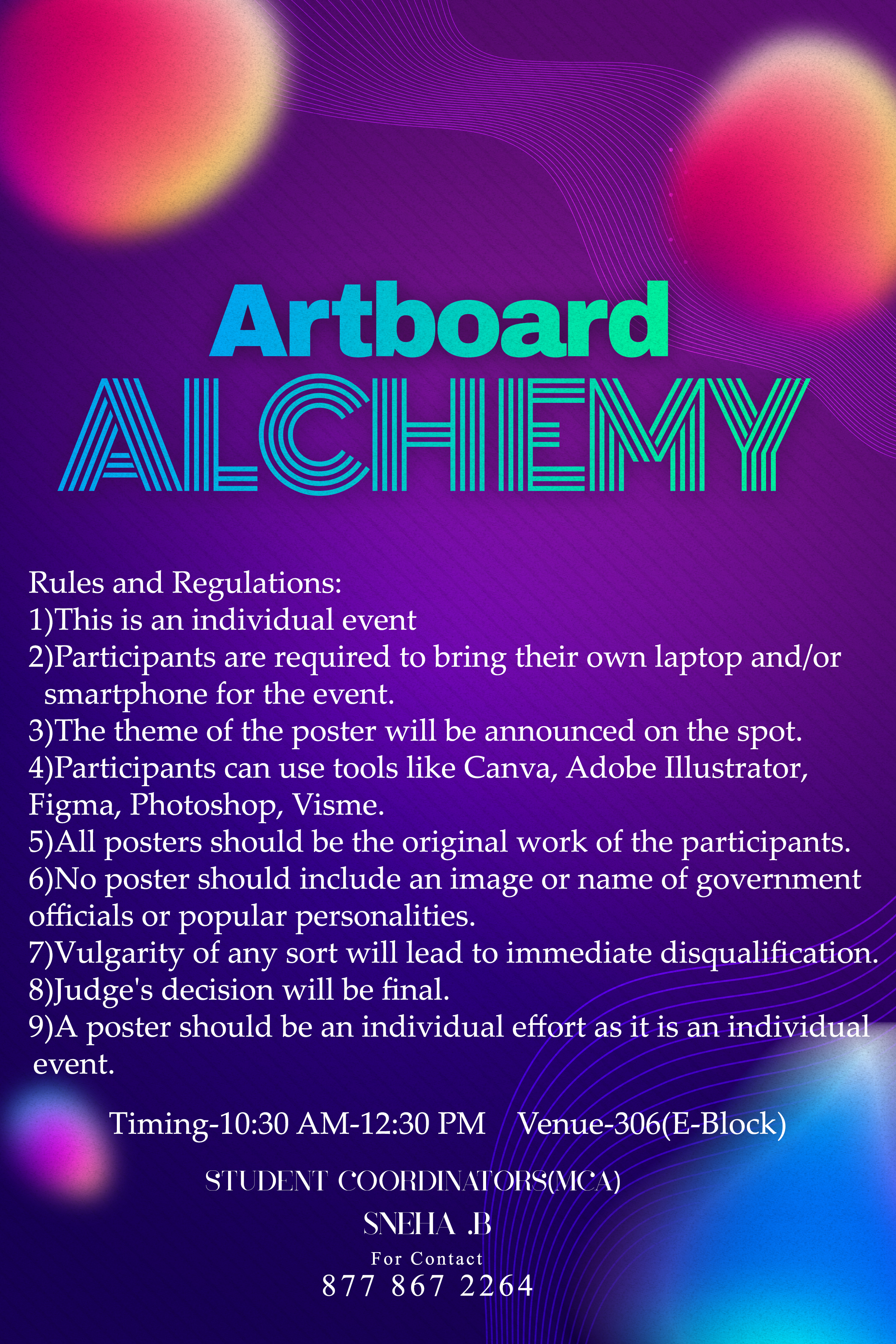 Artboard
ALCHEMY

Rules and Regulations:
1)This is an individual event
2)Participants are required to bring their own laptop and/or smartphone for the event.
3)The theme of the poster will be announced on the spot.
4)Participants can use tools like Canva, Adobe Illustrator, Figma, Photoshop, Visme.
5)All posters should be the original work of the participants.
6)No poster should include an image or name of government officials or popular personalities.
7)Vulgarity of any sort will lead to immediate disqualification.
8)Judge's decision will be final.
9)A poster should be an individual effort as it is an individual event.

Timing-10:30 AM-12:30 PM Venue-306(E-Block)

STUDENT COORDINATORS(MCA)
SNEHA .B
For Contact
877 867 2264